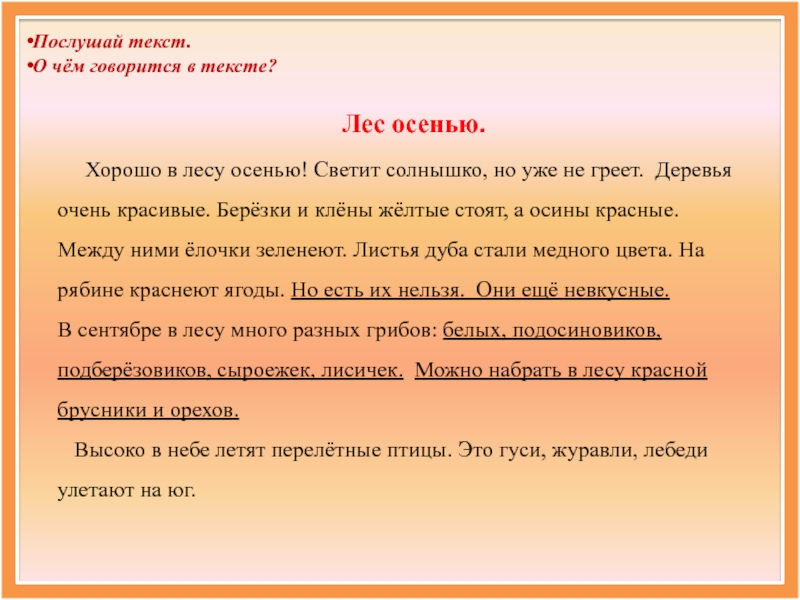 •Послушай текст.
•О чём говорится в тексте?

Лес осенью.

Хорошо в лесу осенью! Светит солнышко, но уже не греет. Деревья очень красивые. Берёзки и клёны жёлтые стоят, а осины красные. Между ними ёлочки зеленеют. Листья дуба стали медного цвета. На рябине краснеют ягоды. Но есть их нельзя. Они ещё невкусные.
В сентябре в лесу много разных грибов: белых, подосиновиков, подберёзовиков, сыроежек, лисичек. Можно набрать в лесу красной брусники и орехов.

Высоко в небе летят перелётные птицы. Это гуси, журавли, лебеди улетают на юг.